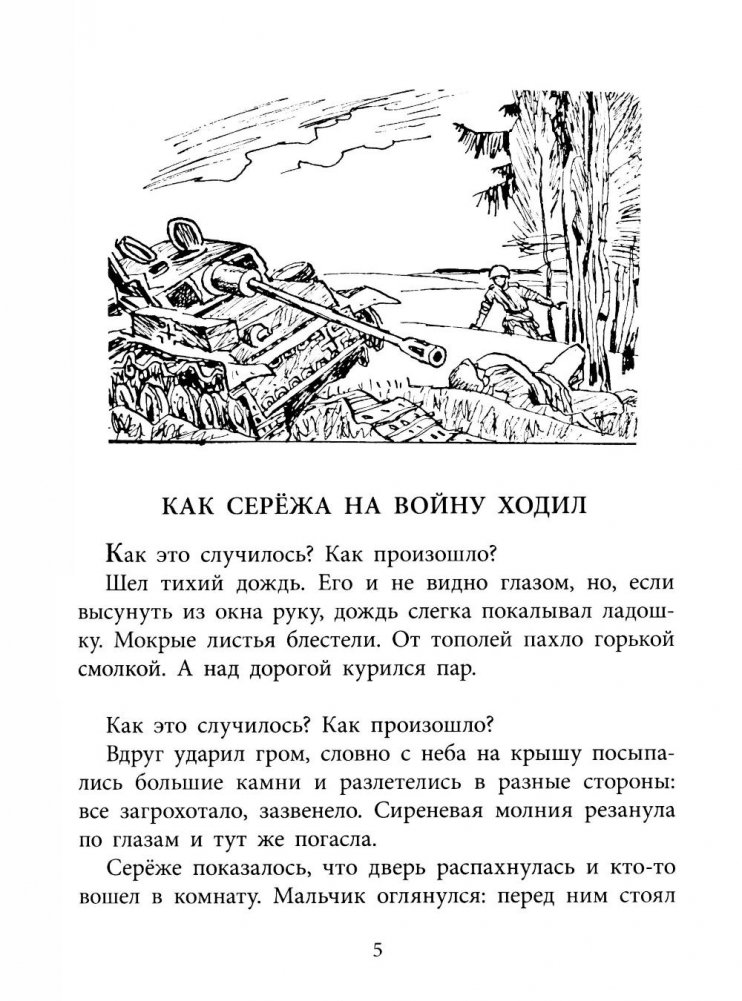 КАК СЕРЁЖА НА ВОЙНУ ХОДИЛ

Как это случилось? Как произошло?

Шел тихий дождь. Его и не видно глазом, но, если высунуть из окна руку, дождь слегка покалывал ладошку. Мокрые листья блестели. От тополей пахло горькой смолкой. А над дорогой курился пар.

Как это случилось? Как произошло?

Вдруг ударил гром, словно с неба на крышу посыпались большие камни и разлетелись в разные стороны: все загрохотало, зазвенело. Сиреневая молния резанула по глазам и тут же погасла.

Серёже показалось, что дверь распахнулась и кто-то вошел в комнату. Мальчик оглянулся: перед ним стоял

5